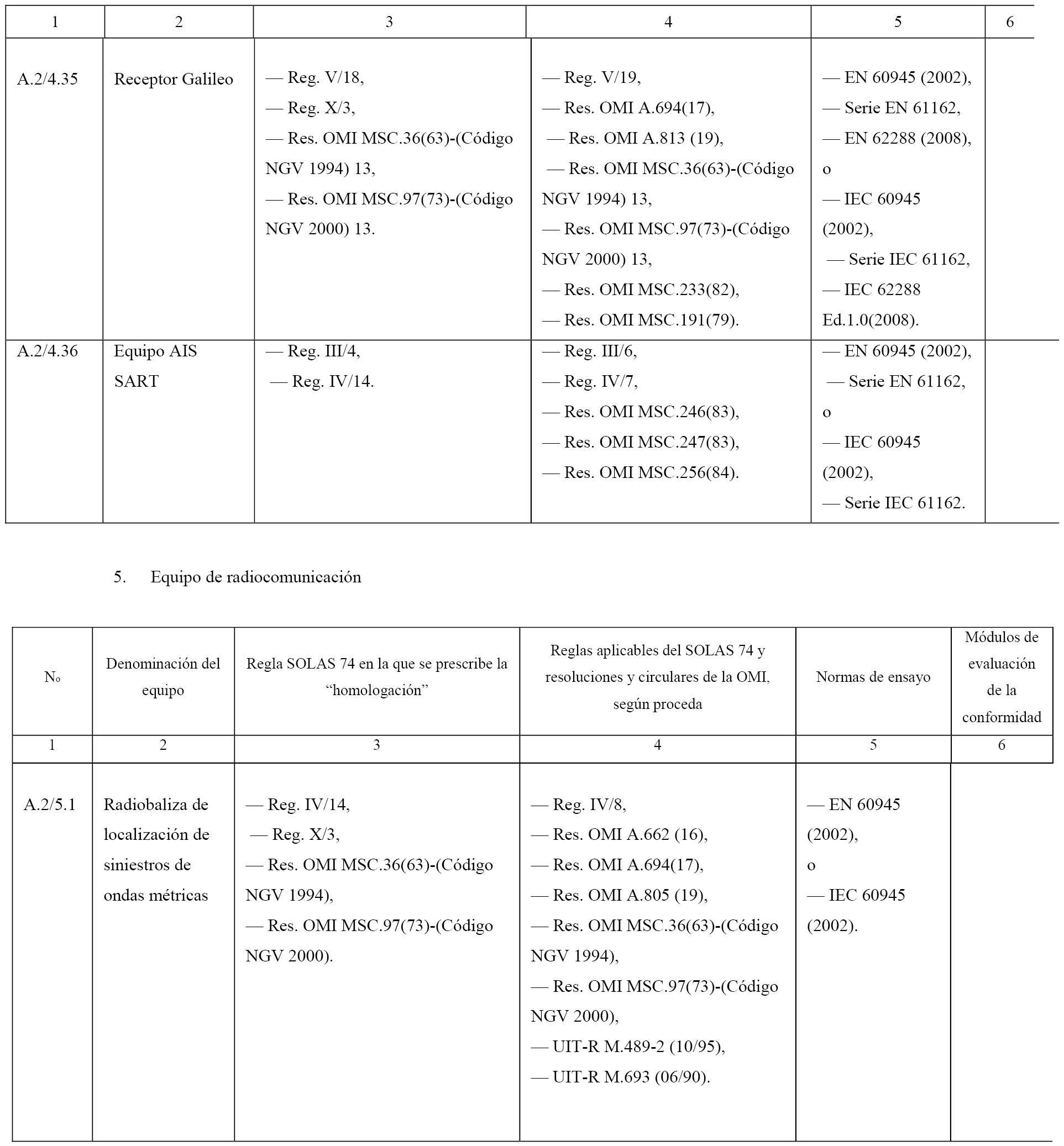 | 1 | 2 | 3 | 4 | 5 | 6 |
|---|---|---|---|---|---|
| A.2/4.35 | Receptor Galileo | — Reg. V/18, — Reg. X/3, — Res. OMI MSC.36(63)-(Código NGV 1994) 13, — Res. OMI MSC.97(73)-(Código NGV 2000) 13. | — Reg. V/19, — Res. OMI A.694(17), — Res. OMI A.813 (19), — Res. OMI MSC.36(63)-(Código NGV 1994) 13, — Res. OMI MSC.97(73)-(Código NGV 2000) 13, — Res. OMI MSC.233(82), — Res. OMI MSC.191(79). | — EN 60945 (2002), — Serie EN 61162, — EN 62288 (2008), o — IEC 60945 (2002), — Serie IEC 61162, — IEC 62288 Ed.1.0(2008). | |
| A.2/4.36 | Equipo AIS SART | — Reg. III/4, — Reg. IV/14. | — Reg. III/6, — Reg. IV/7, — Res. OMI MSC.246(83), — Res. OMI MSC.247(83), — Res. OMI MSC.256(84). | — EN 60945 (2002), — Serie EN 61162, o — IEC 60945 (2002), — Serie IEC 61162. | |

5. Equipo de radiocomunicación

| Nº | Denominación del equipo | Regla SOLAS 74 en la que se prescribe la “homologación” | Reglas aplicables del SOLAS 74 y resoluciones y circulares de la OMI, según proceda | Normas de ensayo | Módulos de evaluación de la conformidad |
|---|---|---|---|---|---|
| 1 | 2 | 3 | 4 | 5 | 6 |
| A.2/5.1 | Radiobaliza de localización de siniestros de ondas métricas | — Reg. IV/14, — Reg. X/3, — Res. OMI MSC.36(63)-(Código NGV 1994), — Res. OMI MSC.97(73)-(Código NGV 2000). | — Reg. IV/8, — Res. OMI A.662 (16), — Res. OMI A.694(17), — Res. OMI A.805 (19), — Res. OMI MSC.36(63)-(Código NGV 1994), — Res. OMI MSC.97(73)-(Código NGV 2000), — UIT-R M.489-2 (10/95), — UIT-R M.693 (06/90). | — EN 60945 (2002), o — IEC 60945 (2002). | |